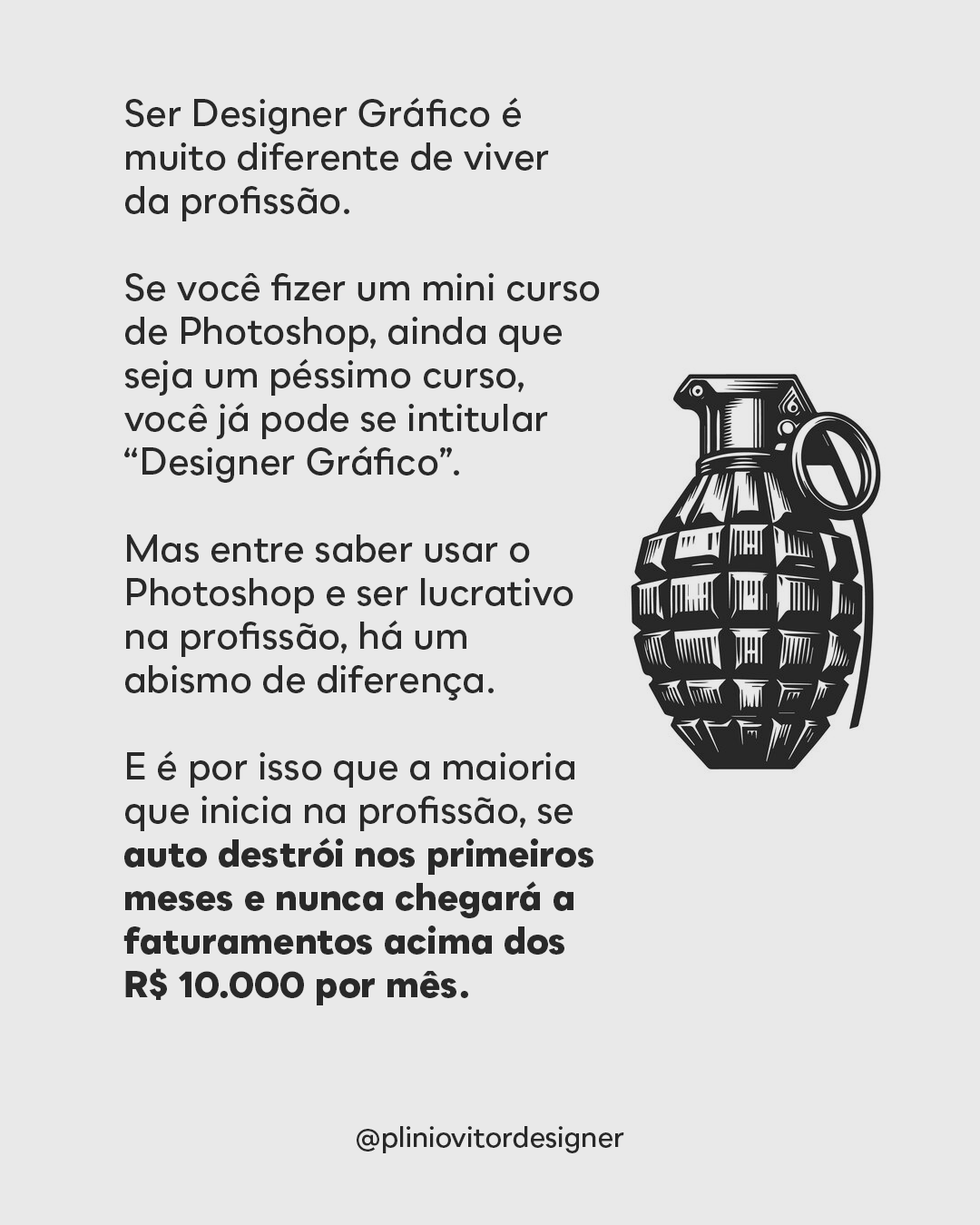 Ser Designer Gráfico é muito diferente de viver da profissão.

Se você fizer um mini curso de Photoshop, ainda que seja um péssimo curso, você já pode se intitular "Designer Gráfico".

Mas entre saber usar o Photoshop e ser lucrativo na profissão, há um abismo de diferença.

E é por isso que a maioria que inicia na profissão, se auto destrói nos primeiros meses e nunca chegará a faturamentos acima dos R$ 10.000 por mês.

@pliniovitordesigner